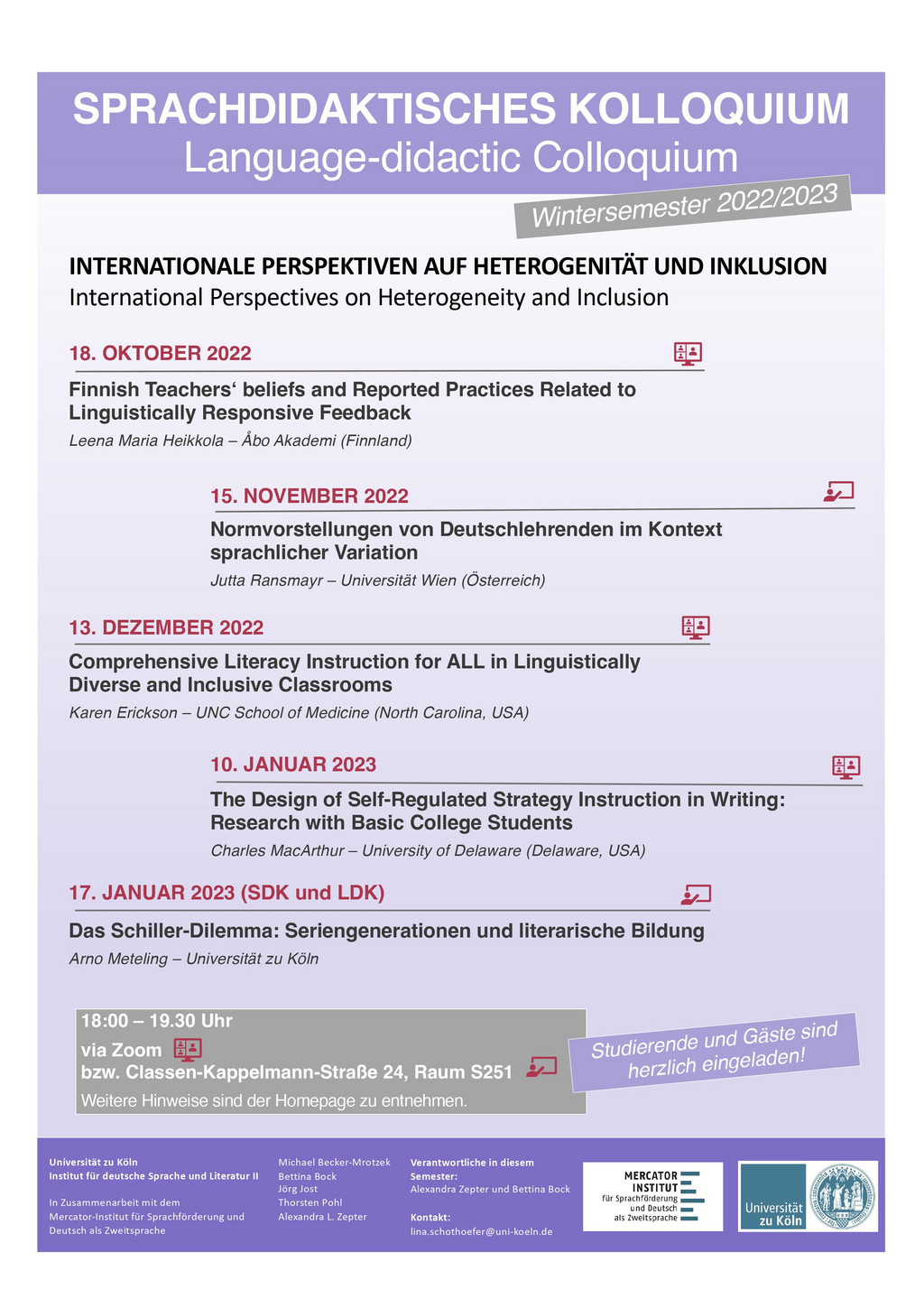 SPRACHDIDAKTISCHES KOLLOQUIUM
Language-didactic Colloquium

Wintersemester 2022/2023

INTERNATIONALE PERSPEKTIVEN AUF HETEROGENITÄT UND INKLUSION
International Perspectives on Heterogeneity and Inclusion

18. OKTOBER 2022

Finnish Teachers‘ beliefs and Reported Practices Related to Linguistically Responsive Feedback
Leena Maria Heikkola – Åbo Akademi (Finnland)

15. NOVEMBER 2022

Normvorstellungen von Deutschlehrenden im Kontext sprachlicher Variation
Jutta Ransmayr – Universität Wien (Österreich)

13. DEZEMBER 2022

Comprehensive Literacy Instruction for ALL in Linguistically Diverse and Inclusive Classrooms
Karen Erickson – UNC School of Medicine (North Carolina, USA)

10. JANUAR 2023

The Design of Self-Regulated Strategy Instruction in Writing: Research with Basic College Students
Charles MacArthur – University of Delaware (Delaware, USA)

17. JANUAR 2023 (SDK und LDK)

Das Schiller-Dilemma: Seriengenerationen und literarische Bildung
Arno Meteling – Universität zu Köln

18:00 – 19.30 Uhr
via Zoom
bzw. Classen-Kappelmann-Straße 24, Raum S251
Weitere Hinweise sind der Homepage zu entnehmen.

Studierende und Gäste sind herzlich eingeladen!

Universität zu Köln
Institut für deutsche Sprache und Literatur II

In Zusammenarbeit mit dem Mercator-Institut für Sprachförderung und Deutsch als Zweitsprache

Michael Becker-Mrotzek
Bettina Bock
Jörg Jost
Thorsten Pohl
Alexandra L. Zepter

Verantwortliche in diesem Semester:
Alexandra Zepter und Bettina Bock

Kontakt:
lina.schothoefer@uni-koeln.de

MERCATOR INSTITUT für Sprachförderung und Deutsch als Zweitsprache

Universität zu Köln